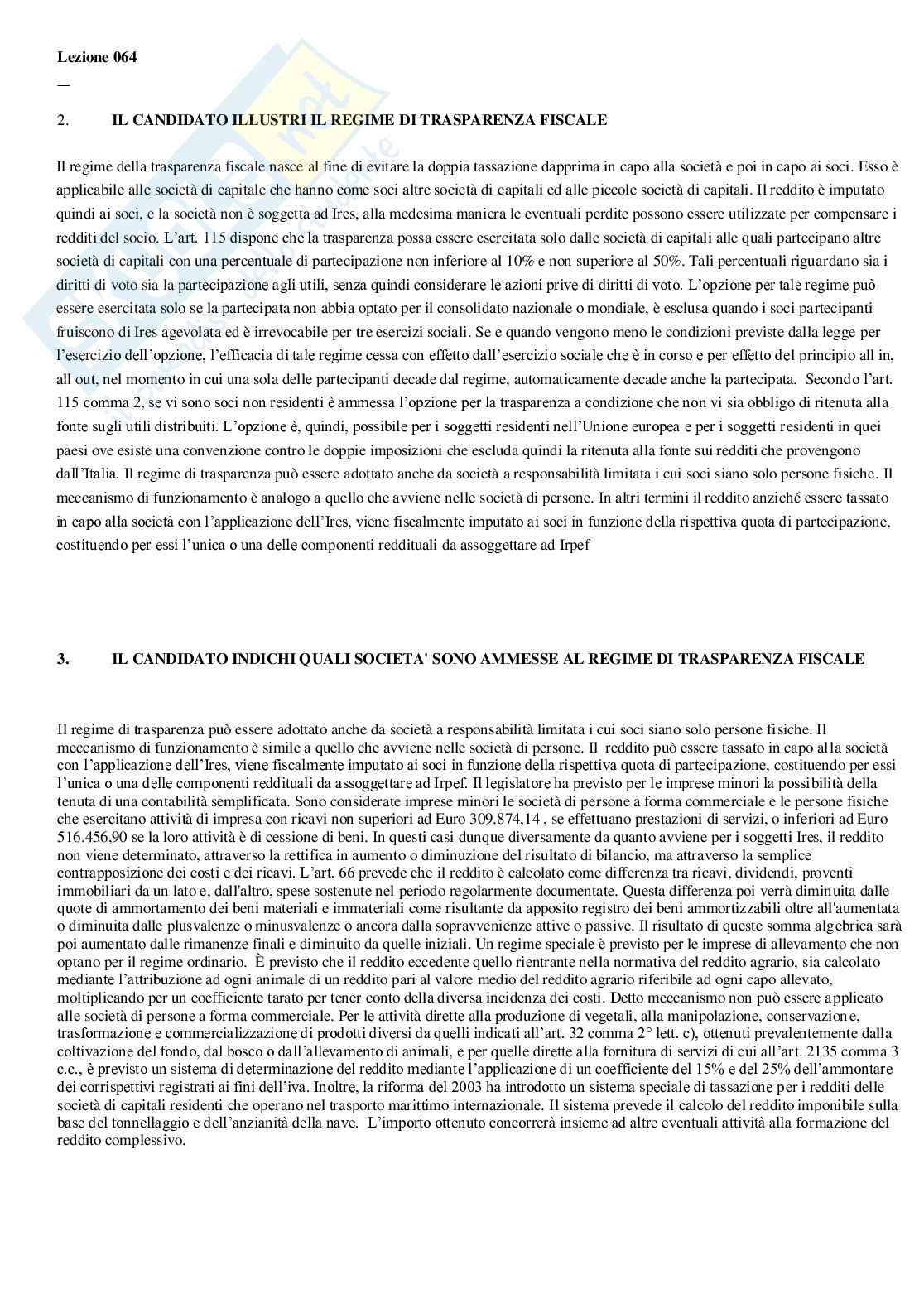 Lezione 064

—

2. IL CANDIDATO ILLUSTRI IL REGIME DI TRASPARENZA FISCALE

Il regime della trasparenza fiscale nasce al fine di evitare la doppia tassazione dapprima in capo alla società e poi in capo ai soci. Esso è applicabile alle società di capitale che hanno come soci altre società di capitali ed alle piccole società di capitali. Il reddito è imputato quindi ai soci, e la società non è soggetta ad Ires, alla medesima maniera le eventuali perdite possono essere utilizzate per compensare i redditi del socio. L'art. 115 dispone che la trasparenza possa essere esercitata solo dalle società di capitali alle quali partecipano altre società di capitali con una percentuale di partecipazione non inferiore al 10% e non superiore al 50%. Tali percentuali riguardano sia i diritti di voto sia la partecipazione agli utili, senza quindi considerare le azioni prive di diritti di voto. L'opzione per tale regime può essere esercitata solo se la partecipata non abbia optato per il consolidato nazionale o mondiale, è esclusa quando i soci partecipanti fruiscono di Ires agevolata ed è irrevocabile per tre esercizi sociali. Se e quando vengono meno le condizioni previste dalla legge per l'esercizio dell'opzione, l'efficacia di tale regime cessa con effetto dall'esercizio sociale che è in corso e per effetto del principio all in, all out, nel momento in cui una sola delle partecipanti decade dal regime, automaticamente decade anche la partecipata. Secondo l'art. 115 comma 2, se vi sono soci non residenti è ammessa l'opzione per la trasparenza a condizione che non vi sia obbligo di ritenuta alla fonte sugli utili distribuiti. L'opzione è, quindi, possibile per i soggetti residenti nell'Unione europea e per i soggetti residenti in quei paesi ove esiste una convenzione contro le doppie imposizioni che escluda quindi la ritenuta alla fonte sui redditi che provengono dall'Italia. Il regime di trasparenza può essere adottato anche da società a responsabilità limitata i cui soci siano solo persone fisiche. Il meccanismo di funzionamento è analogo a quello che avviene nelle società di persone. In altri termini il reddito anziché essere tassato in capo alla società con l'applicazione dell'Ires, viene fiscalmente imputato ai soci in funzione della rispettiva quota di partecipazione, costituendo per essi l'unica o una delle componenti reddituali da assoggettare ad Irpef

3. IL CANDIDATO INDICHI QUALI SOCIETA' SONO AMMESSE AL REGIME DI TRASPARENZA FISCALE

Il regime di trasparenza può essere adottato anche da società a responsabilità limitata i cui soci siano solo persone fisiche. Il meccanismo di funzionamento è simile a quello che avviene nelle società di persone. Il reddito può essere tassato in capo alla società con l'applicazione dell'Ires, viene fiscalmente imputato ai soci in funzione della rispettiva quota di partecipazione, costituendo per essi l'unica o una delle componenti reddituali da assoggettare ad Irpef. Il legislatore ha previsto per le imprese minori la possibilità della tenuta di una contabilità semplificata. Sono considerate imprese minori le società di persone a forma commerciale e le persone fisiche che esercitano attività di impresa con ricavi non superiori ad Euro 309.874,14 , se effettuano prestazioni di servizi, o inferiori ad Euro 516.456,90 se la loro attività è di cessione di beni. In questi casi dunque diversamente da quanto avviene per i soggetti Ires, il reddito non viene determinato, attraverso la rettifica in aumento o diminuzione del risultato di bilancio, ma attraverso la semplice contrapposizione dei costi e dei ricavi. L'art. 66 prevede che il reddito è calcolato come differenza tra ricavi, dividendi, proventi immobiliari da un lato e, dall'altro, spese sostenute nel periodo regolarmente documentate. Questa differenza poi verrà diminuita dalle quote di ammortamento dei beni materiali e immateriali come risultante da apposito registro dei beni ammortizzabili oltre all'aumentata o diminuita dalle plusvalenze o minusvalenze o ancora dalla sopravvenienze attive o passive. Il risultato di queste somma algebrica sarà poi aumentato dalle rimanenze finali e diminuito da quelle iniziali. Un regime speciale è previsto per le imprese di allevamento che non optano per il regime ordinario. È previsto che il reddito eccedente quello rientrante nella normativa del reddito agrario, sia calcolato mediante l'attribuzione ad ogni animale di un reddito pari al valore medio del reddito agrario riferibile ad ogni capo allevato, moltiplicando per un coefficiente tarato per tener conto della diversa incidenza dei costi. Detto meccanismo non può essere applicato alle società di persone a forma commerciale. Per le attività dirette alla produzione di vegetali, alla manipolazione, conservazione, trasformazione e commercializzazione di prodotti diversi da quelli indicati all'art. 32 comma 2° lett. c), ottenuti prevalentemente dalla coltivazione del fondo, dal bosco o dall'allevamento di animali, e per quelle dirette alla fornitura di servizi di cui all'art. 2135 comma 3 c.c., è previsto un sistema di determinazione del reddito mediante l'applicazione di un coefficiente del 15% e del 25% dell'ammontare dei corrispettivi registrati ai fini dell'iva. Inoltre, la riforma del 2003 ha introdotto un sistema speciale di tassazione per i redditi delle società di capitali residenti che operano nel trasporto marittimo internazionale. Il sistema prevede il calcolo del reddito imponibile sulla base del tonnellaggio e dell'anzianità della nave. L'importo ottenuto concorrerà insieme ad altre eventuali attività alla formazione del reddito complessivo.